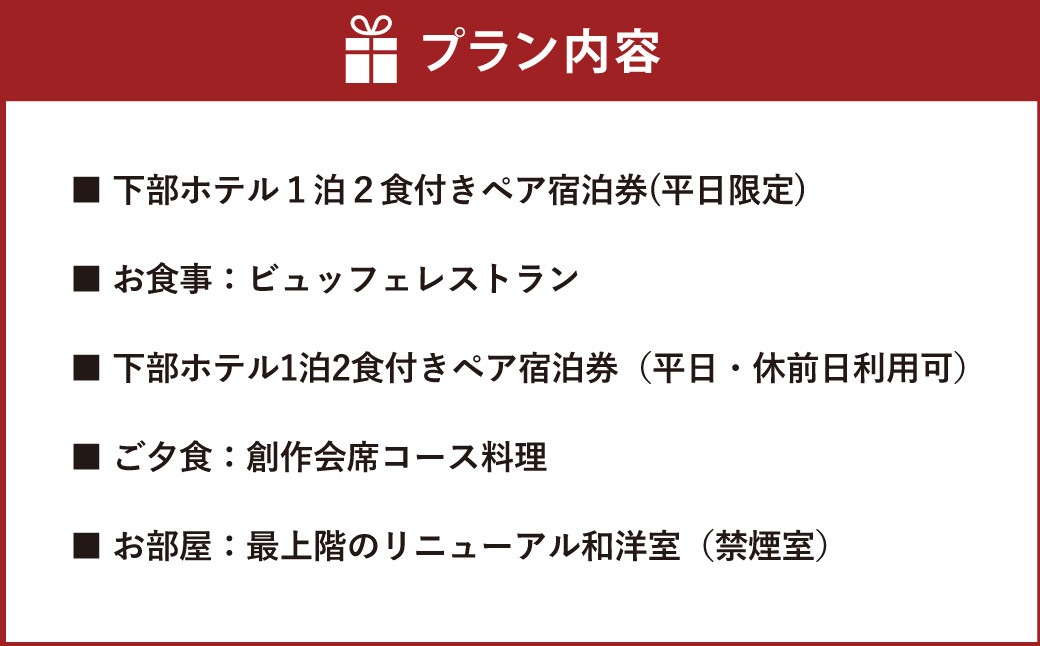 プラン内容

■ 下部ホテル１泊２食付きペア宿泊券(平日限定)

■ お食事：ビュッフェレストラン

■ 下部ホテル1泊2食付きペア宿泊券（平日・休前日利用可）

■ ご夕食：創作会席コース料理

■ お部屋：最上階のリニューアル和洋室（禁煙室）